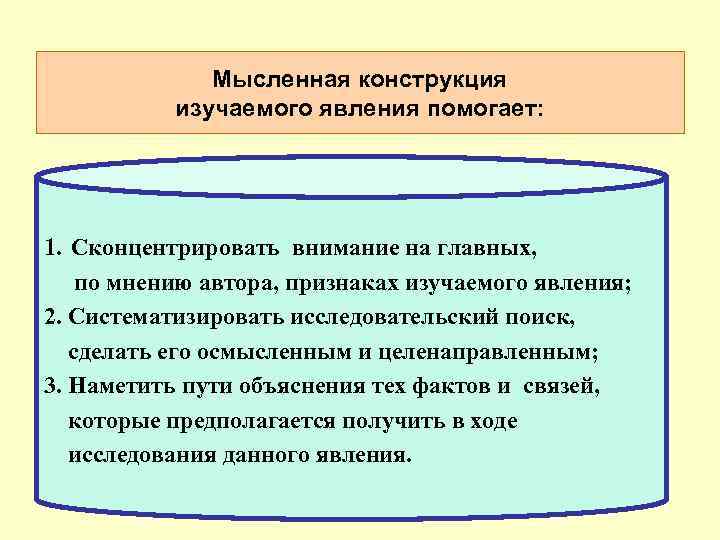 Мысленная конструкция изучаемого явления помогает:

1. Сконцентрировать внимание на главных, по мнению автора, признаках изучаемого явления;

2. Систематизировать исследовательский поиск, сделать его осмысленным и целенаправленным;

3. Наметить пути объяснения тех фактов и связей, которые предполагается получить в ходе исследования данного явления.